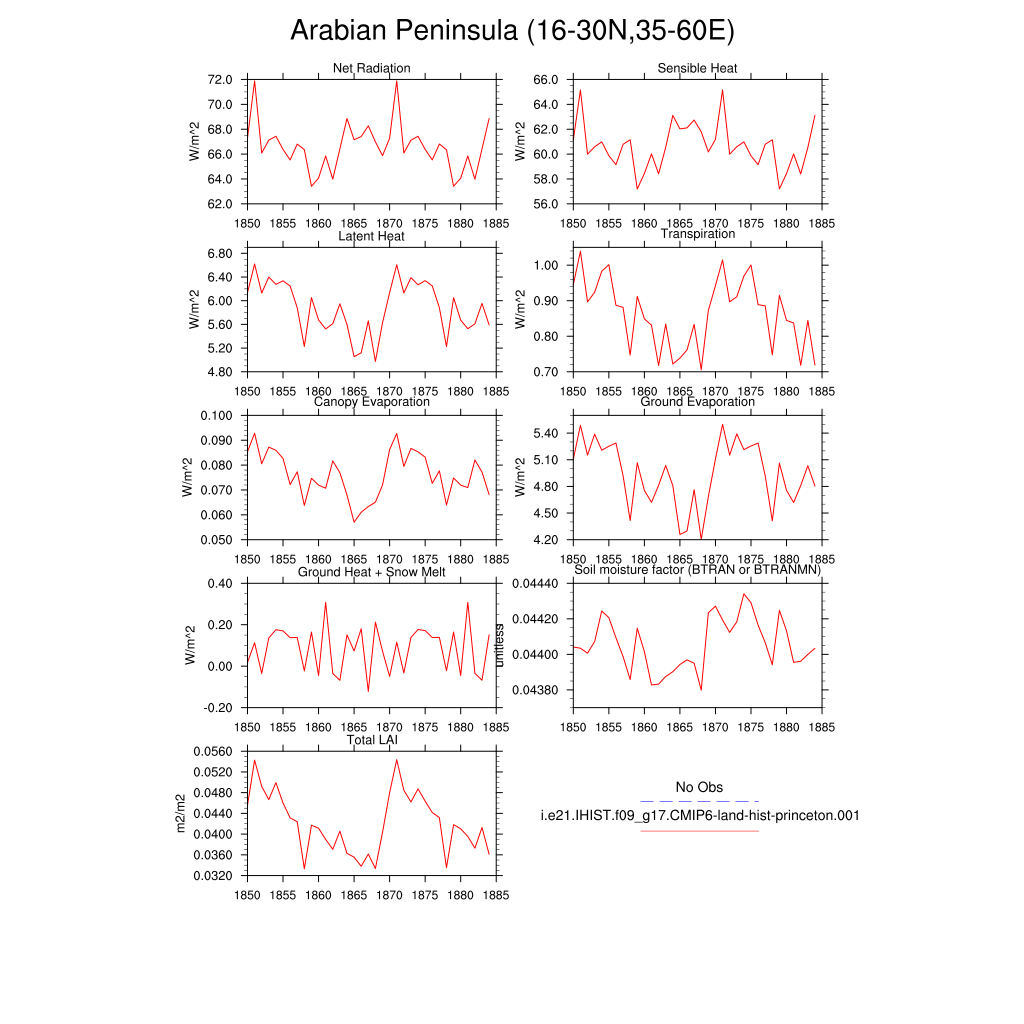 Arabian Peninsula (16-30N,35-60E)

Net Radiation
W/m^2
72.0
70.0
68.0
66.0
64.0
62.0
1850 1855 1860 1865 1870 1875 1880 1885

Sensible Heat
W/m^2
66.0
64.0
62.0
60.0
58.0
56.0
1850 1855 1860 1865 1870 1875 1880 1885

Latent Heat
W/m^2
6.80
6.40
6.00
5.60
5.20
4.80
1850 1855 1860 1865 1870 1875 1880 1885

Transpiration
W/m^2
1.00
0.90
0.80
0.70
1850 1855 1860 1865 1870 1875 1880 1885

Canopy Evaporation
W/m^2
0.100
0.090
0.080
0.070
0.060
0.050
1850 1855 1860 1865 1870 1875 1880 1885

Ground Evaporation
W/m^2
5.40
5.10
4.80
4.50
4.20
1850 1855 1860 1865 1870 1875 1880 1885

Ground Heat + Snow Melt
W/m^2
0.40
0.20
0.00
-0.20
1850 1855 1860 1865 1870 1875 1880 1885

Soil moisture factor (BTRAN or BTRANMN)
unitless
0.04440
0.04420
0.04400
0.04380
1850 1855 1860 1865 1870 1875 1880 1885

Total LAI
m2/m2
0.0560
0.0520
0.0480
0.0440
0.0400
0.0360
0.0320
1850 1855 1860 1865 1870 1875 1880 1885

No Obs
i.e21.IHIST.f09_g17.CMIP6-land-hist-princeton.001